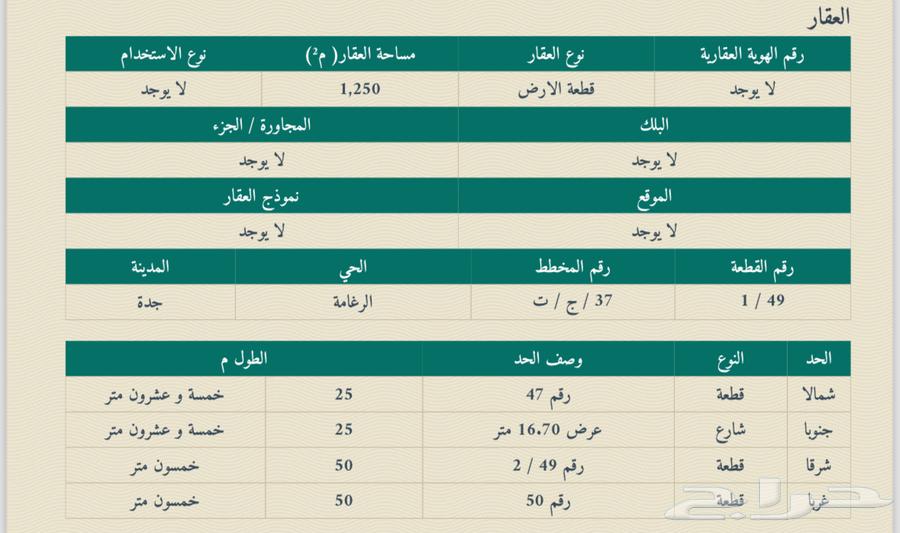 العقار

| رقم الهوية العقارية | نوع العقار | مساحة العقار( م²) | نوع الاستخدام |
|---|---|---|---|
| لا يوجد | قطعة الارض | 1,250 | لا يوجد |

| البلك | المجاورة / الجزء |
|---|---|
| لا يوجد | لا يوجد |

| الموقع | نموذج العقار |
|---|---|
| لا يوجد | لا يوجد |

| رقم القطعة | رقم المخطط | الحي | المدينة |
|---|---|---|---|
| 49 / 1 | 37 / ج / ت | الرغامة | جدة |

| الحد | النوع | وصف الحد | الطول م | |
|---|---|---|---|---|
| شمالا | قطعة | رقم 47 | 25 | خمسة و عشرون متر |
| جنوبا | شارع | عرض 16.70 متر | 25 | خمسة و عشرون متر |
| شرقا | قطعة | رقم 49 / 2 | 50 | خمسون متر |
| غربا | قطعة | رقم 50 | 50 | خمسون متر |

حراج